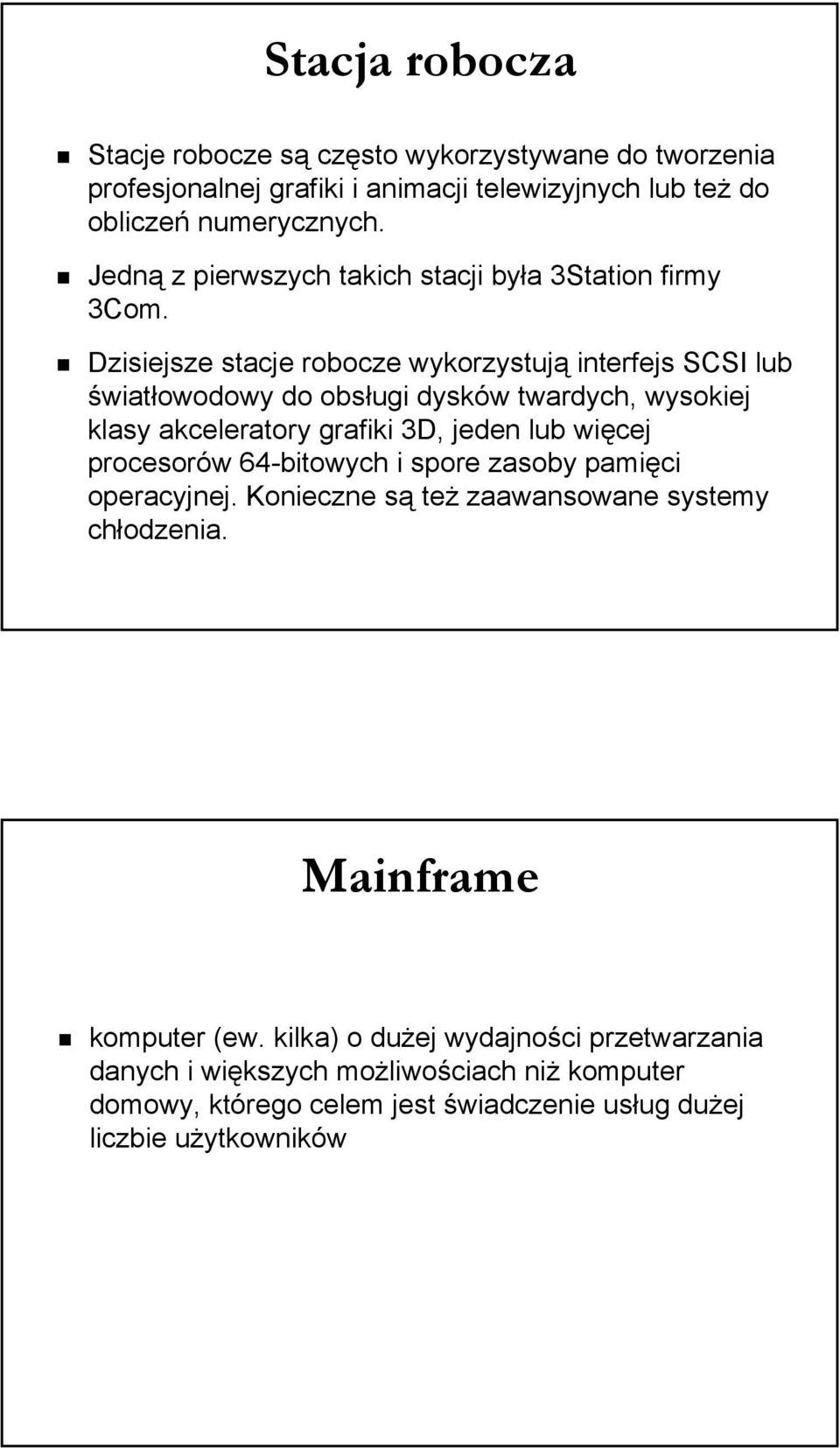 Stacja robocza

Stacje robocze są często wykorzystywane do tworzenia profesjonalnej grafiki i animacji telewizyjnych lub też do obliczeń numerycznych.

Jedną z pierwszych takich stacji była 3Station firmy 3Com.

Dzisiejsze stacje robocze wykorzystują interfejs SCSI lub światłowodowy do obsługi dysków twardych, wysokiej klasy akceleratory grafiki 3D, jeden lub więcej procesorów 64-bitowych i spore zasoby pamięci operacyjnej. Konieczne są też zaawansowane systemy chłodzenia.

Mainframe

komputer (ew. kilka) o dużej wydajności przetwarzania danych i większych możliwościach niż komputer domowy, którego celem jest świadczenie usług dużej liczbie użytkowników